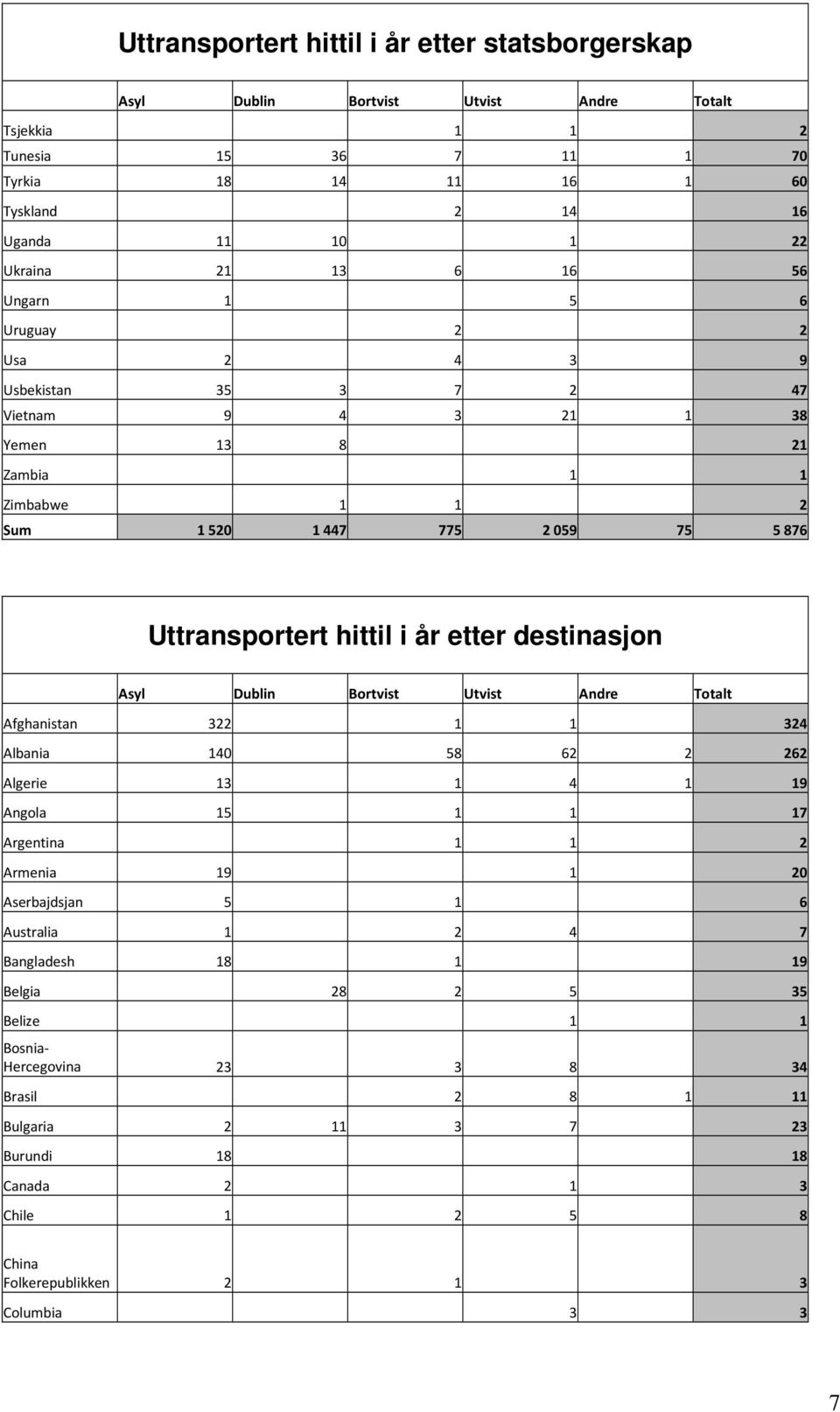 Uttransportert hittil i år etter statsborgerskap

| | Asyl | Dublin | Bortvist | Utvist | Andre | Totalt |
|---|---|---|---|---|---|---|
| Tsjekkia | | | 1 | 1 | | 2 |
| Tunesia | 15 | 36 | 7 | 11 | 1 | 70 |
| Tyrkia | 18 | 14 | 11 | 16 | 1 | 60 |
| Tyskland | | | 2 | 14 | | 16 |
| Uganda | 11 | 10 | | 1 | | 22 |
| Ukraina | 21 | 13 | 6 | 16 | | 56 |
| Ungarn | 1 | | | 5 | | 6 |
| Uruguay | | | 2 | | | 2 |
| Usa | 2 | | 4 | 3 | | 9 |
| Usbekistan | 35 | 3 | 7 | 2 | | 47 |
| Vietnam | 9 | 4 | 3 | 21 | 1 | 38 |
| Yemen | 13 | 8 | | | | 21 |
| Zambia | | | | 1 | | 1 |
| Zimbabwe | | 1 | 1 | | | 2 |
| Sum | 1 520 | 1 447 | 775 | 2 059 | 75 | 5 876 |

Uttransportert hittil i år etter destinasjon

| | Asyl | Dublin | Bortvist | Utvist | Andre | Totalt |
|---|---|---|---|---|---|---|
| Afghanistan | 322 | | 1 | 1 | | 324 |
| Albania | 140 | | 58 | 62 | 2 | 262 |
| Algerie | 13 | | 1 | 4 | 1 | 19 |
| Angola | 15 | | 1 | 1 | | 17 |
| Argentina | | | 1 | 1 | | 2 |
| Armenia | 19 | | | 1 | | 20 |
| Aserbajdsjan | 5 | | 1 | | | 6 |
| Australia | 1 | | 2 | 4 | | 7 |
| Bangladesh | 18 | | 1 | | | 19 |
| Belgia | | 28 | 2 | 5 | | 35 |
| Belize | | | | 1 | | 1 |
| Bosnia-Hercegovina | 23 | | 3 | 8 | | 34 |
| Brasil | | | 2 | 8 | 1 | 11 |
| Bulgaria | 2 | 11 | 3 | 7 | | 23 |
| Burundi | 18 | | | | | 18 |
| Canada | 2 | | | 1 | | 3 |
| Chile | 1 | | 2 | 5 | | 8 |
| China Folkerepublikken | 2 | | 1 | | | 3 |
| Columbia | | | | 3 | | 3 |

7